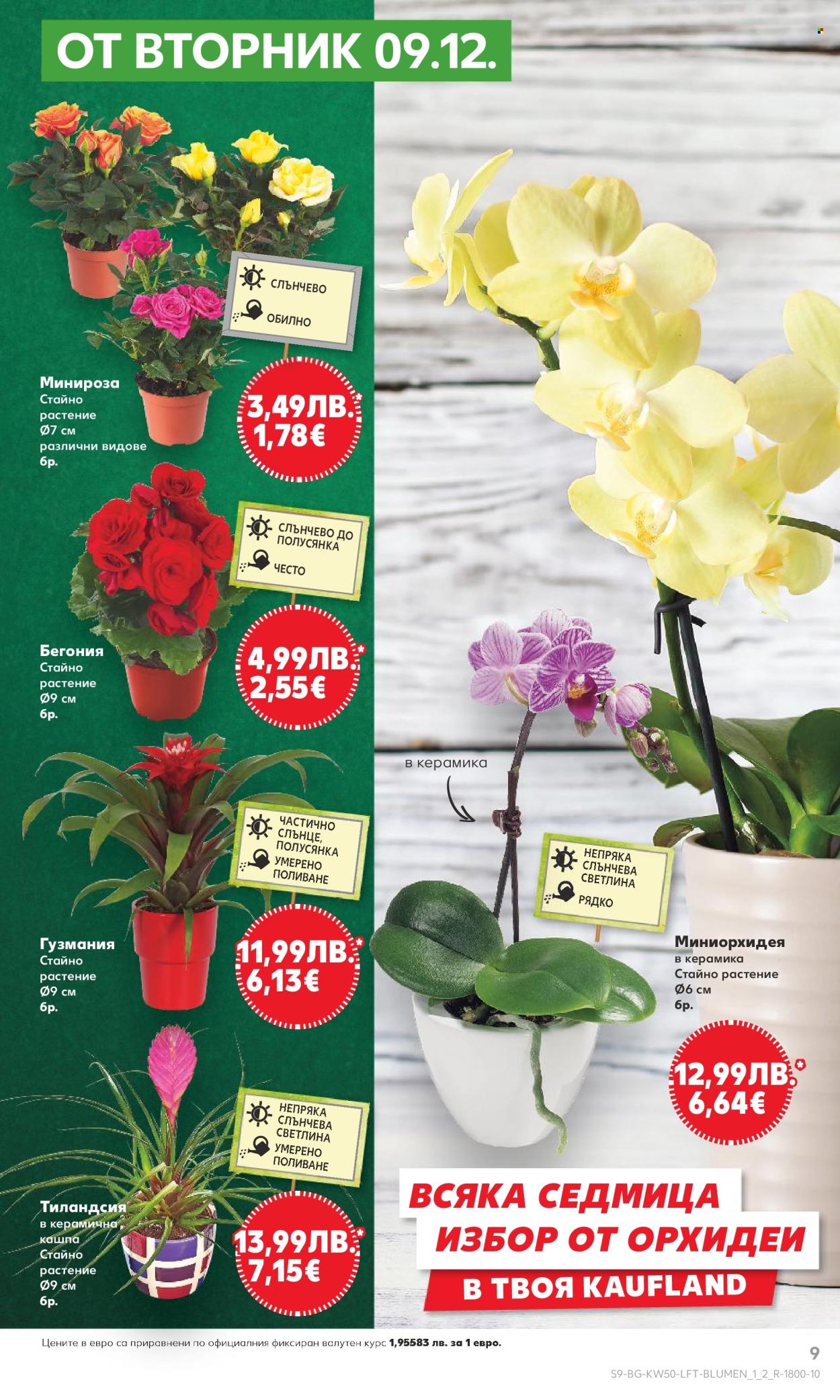 ОТ ВТОРНИК 09.12.

СЛЪНЧЕВО
ОБИЛНО

Минироза
Стайно растение
Ø7 см
различни видове
бр.

3,49ЛВ.*
1,78€

СЛЪНЧЕВО ДО ПОЛУСЯНКА
ЧЕСТО

Бегония
Стайно растение
Ø9 см
бр.

4,99ЛВ.*
2,55€

ЧАСТИЧНО СЛЪНЦЕ, ПОЛУСЯНКА
УМЕРЕНО ПОЛИВАНЕ

Гузмания
Стайно растение
Ø9 см
бр.

11,99ЛВ.*
6,13€

НЕПРЯКА СЛЪНЧЕВА СВЕТЛИНА
УМЕРЕНО ПОЛИВАНЕ

Тиландсия
в керамична кашпа
Стайно растение
Ø9 см
бр.

13,99ЛВ.*
7,15€

в керамика

НЕПРЯКА СЛЪНЧЕВА СВЕТЛИНА
РЯДКО

Миниорхидея
в керамика
Стайно растение
Ø6 см
бр.

12,99ЛВ.*
6,64€

ВСЯКА СЕДМИЦА
ИЗБОР ОТ ОРХИДЕИ
В ТВОЯ KAUFLAND

Цените в евро са приравнени по официалния фиксиран валутен курс 1,95583 лв. за 1 евро.

9

S9-BG-KW50-LFT-BLUMEN_1_2_R-1800-10